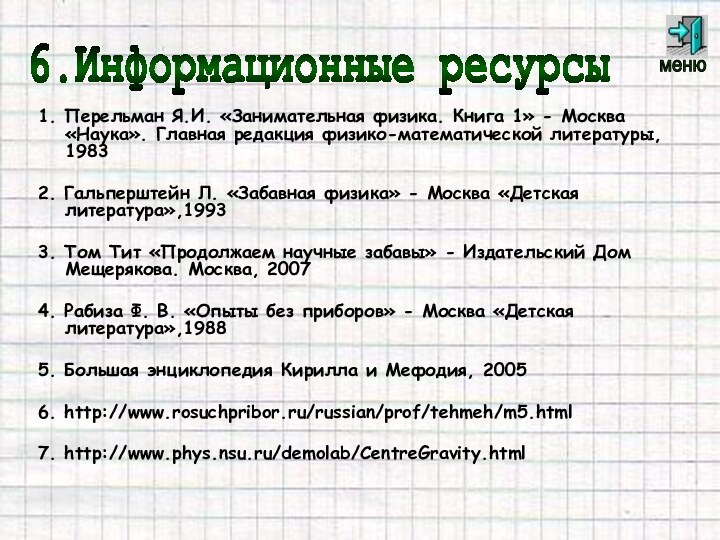 6.Информационные ресурсы

меню

1. Перельман Я.И. «Занимательная физика. Книга 1» - Москва «Наука». Главная редакция физико-математической литературы, 1983

2. Гальперштейн Л. «Забавная физика» - Москва «Детская литература»,1993

3. Том Тит «Продолжаем научные забавы» - Издательский Дом Мещерякова. Москва, 2007

4. Рабиза Ф. В. «Опыты без приборов» - Москва «Детская литература»,1988

5. Большая энциклопедия Кирилла и Мефодия, 2005

6. http://www.rosuchpribor.ru/russian/prof/tehmeh/m5.html

7. http://www.phys.nsu.ru/demolab/CentreGravity.html